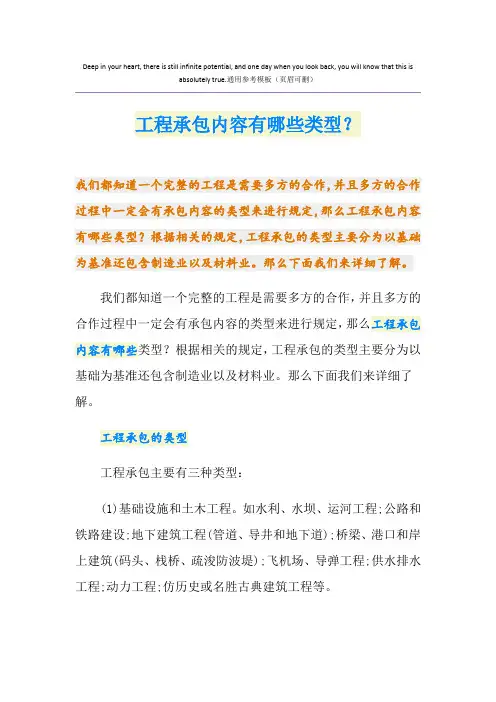 Deep in your heart, there is still infinite potential, and one day when you look back, you will know that this is absolutely true.通用参考模板（页眉可删）

工程承包内容有哪些类型？

我们都知道一个完整的工程是需要多方的合作，并且多方的合作过程中一定会有承包内容的类型来进行规定，那么工程承包内容有哪些类型？根据相关的规定，工程承包的类型主要分为以基础为基准还包含制造业以及材料业。那么下面我们来详细了解。

我们都知道一个完整的工程是需要多方的合作，并且多方的合作过程中一定会有承包内容的类型来进行规定，那么工程承包内容有哪些类型？根据相关的规定，工程承包的类型主要分为以基础为基准还包含制造业以及材料业。那么下面我们来详细了解。

工程承包的类型

工程承包主要有三种类型：

(1)基础设施和土木工程。如水利、水坝、运河工程；公路和铁路建设；地下建筑工程(管道、导井和地下道)；桥梁、港口和岸上建筑(码头、栈桥、疏浚防波堤)；飞机场、导弹工程；供水排水工程；动力工程；仿历史或名胜古典建筑工程等。